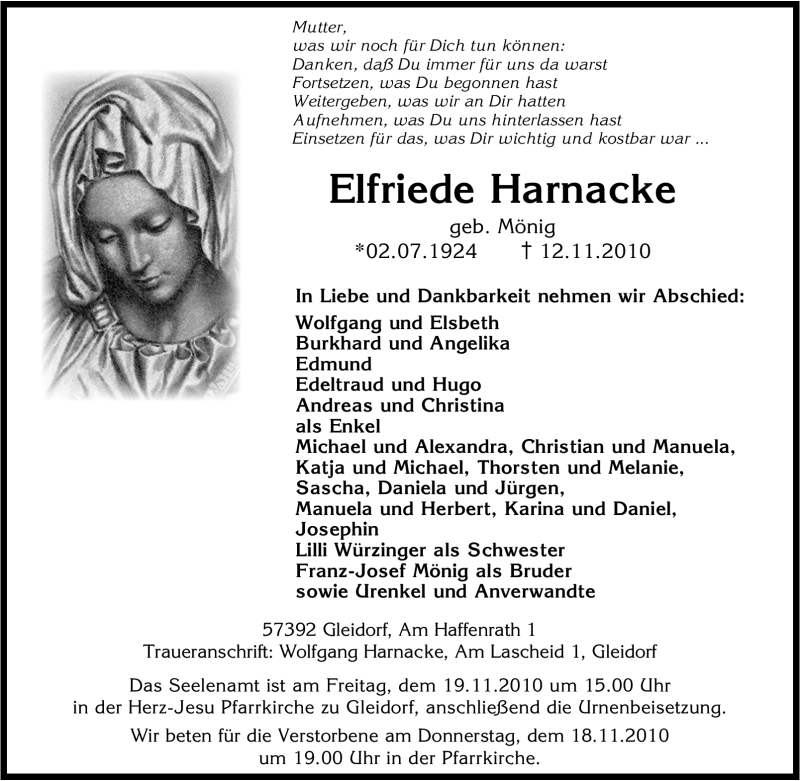 Mutter,
was wir noch für Dich tun können:
Danken, daß Du immer für uns da warst
Fortsetzen, was Du begonnen hast
Weitergeben, was wir an Dir hatten
Aufnehmen, was Du uns hinterlassen hast
Einsetzen für das, was Dir wichtig und kostbar war ...

Elfriede Harnacke

geb. Mönig
*02.07.1924 † 12.11.2010

In Liebe und Dankbarkeit nehmen wir Abschied:
Wolfgang und Elsbeth
Burkhard und Angelika
Edmund
Edeltraud und Hugo
Andreas und Christina
als Enkel
Michael und Alexandra, Christian und Manuela,
Katja und Michael, Thorsten und Melanie,
Sascha, Daniela und Jürgen,
Manuela und Herbert, Karina und Daniel,
Josephin
Lilli Würzinger als Schwester
Franz-Josef Mönig als Bruder
sowie Urenkel und Anverwandte

57392 Gleidorf, Am Haffenrath 1
Traueranschrift: Wolfgang Harnacke, Am Lascheid 1, Gleidorf

Das Seelenamt ist am Freitag, dem 19.11.2010 um 15.00 Uhr in der Herz-Jesu Pfarrkirche zu Gleidorf, anschließend die Urnenbeisetzung.

Wir beten für die Verstorbene am Donnerstag, dem 18.11.2010 um 19.00 Uhr in der Pfarrkirche.